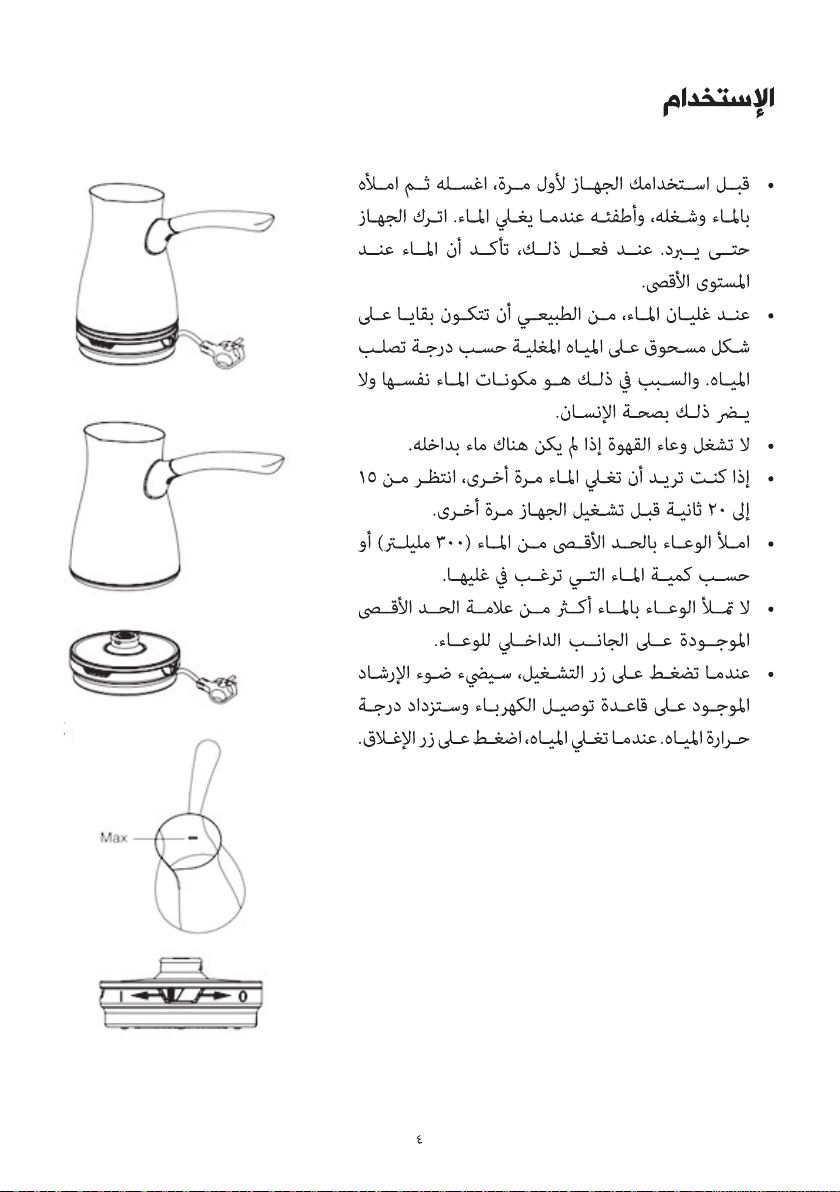 الإستخدام

• قبل استخدامك الجهاز لأول مرة، اغسله ثم املأه بالماء وشغله، وأطفئه عندما يغلي الماء. اترك الجهاز حتى يبرد. عند فعل ذلك، تأكد أن الماء عند المستوى الأقصى.

• عند غليان الماء، من الطبيعي أن تتكون بقايا على شكل مسحوق على المياه المغلية حسب درجة تصلب المياه. والسبب في ذلك هو مكونات الماء نفسها ولا يضر ذلك بصحة الإنسان.

• لا تشغل وعاء القهوة إذا لم يكن هناك ماء بداخله.

• إذا كنت تريد أن تغلي الماء مرة أخرى، انتظر من ١٥ إلى ٢٠ ثانية قبل تشغيل الجهاز مرة أخرى.

• املأ الوعاء بالحد الأقصى من الماء (٣٠٠ مليلتر) أو حسب كمية الماء التي ترغب في غليها.

• لا تملأ الوعاء بالماء أكثر من علامة الحد الأقصى الموجودة على الجانب الداخلي للوعاء.

• عندما تضغط على زر التشغيل، سيضيء ضوء الإرشاد الموجود على قاعدة توصيل الكهرباء وستزداد درجة حرارة المياه. عندما تغلي المياه، اضغط على زر الإغلاق.

Max

I

0

٤